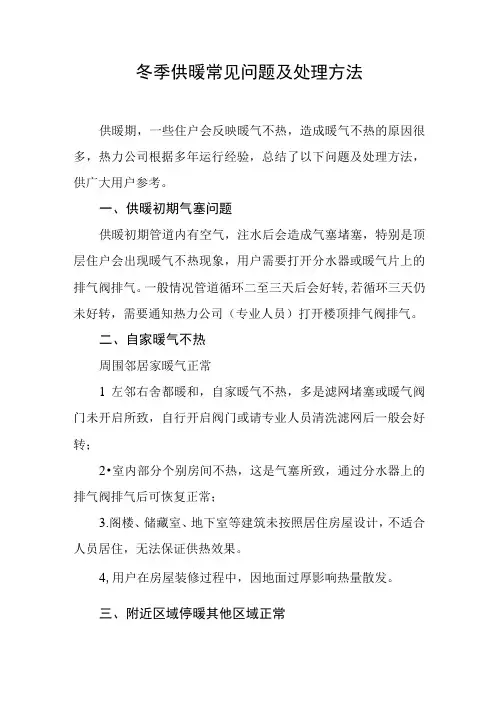 冬季供暖常见问题及处理方法

供暖期，一些住户会反映暖气不热，造成暖气不热的原因很多，热力公司根据多年运行经验，总结了以下问题及处理方法，供广大用户参考。

一、供暖初期气塞问题

供暖初期管道内有空气，注水后会造成气塞堵塞，特别是顶层住户会出现暖气不热现象，用户需要打开分水器或暖气片上的排气阀排气。一般情况管道循环二至三天后会好转，若循环三天仍未好转，需要通知热力公司（专业人员）打开楼顶排气阀排气。

二、自家暖气不热

周围邻居家暖气正常

1 左邻右舍都暖和，自家暖气不热，多是滤网堵塞或暖气阀门未开启所致，自行开启阀门或请专业人员清洗滤网后一般会好转；

2•室内部分个别房间不热，这是气塞所致，通过分水器上的排气阀排气后可恢复正常；

3.阁楼、储藏室、地下室等建筑未按照居住房屋设计，不适合人员居住，无法保证供热效果。

4,用户在房屋装修过程中，因地面过厚影响热量散发。

三、附近区域停暖其他区域正常